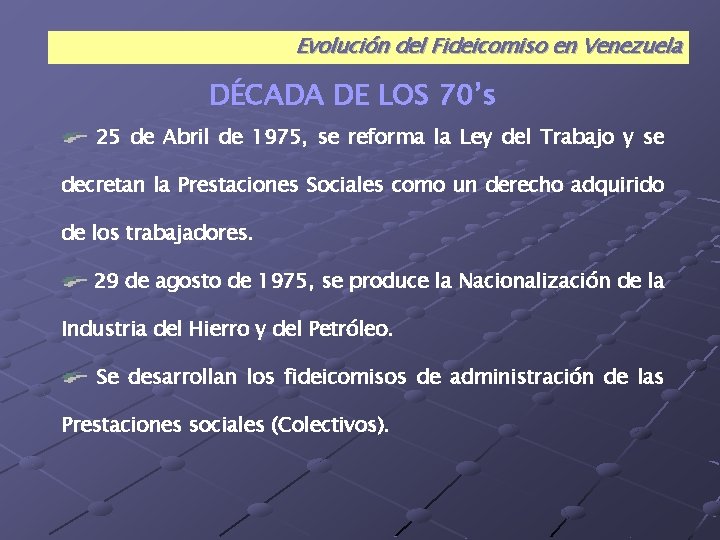 Evolución del Fideicomiso en Venezuela

DÉCADA DE LOS 70's

25 de Abril de 1975, se reforma la Ley del Trabajo y se decretan la Prestaciones Sociales como un derecho adquirido de los trabajadores.

29 de agosto de 1975, se produce la Nacionalización de la Industria del Hierro y del Petróleo.

Se desarrollan los fideicomisos de administración de las Prestaciones sociales (Colectivos).